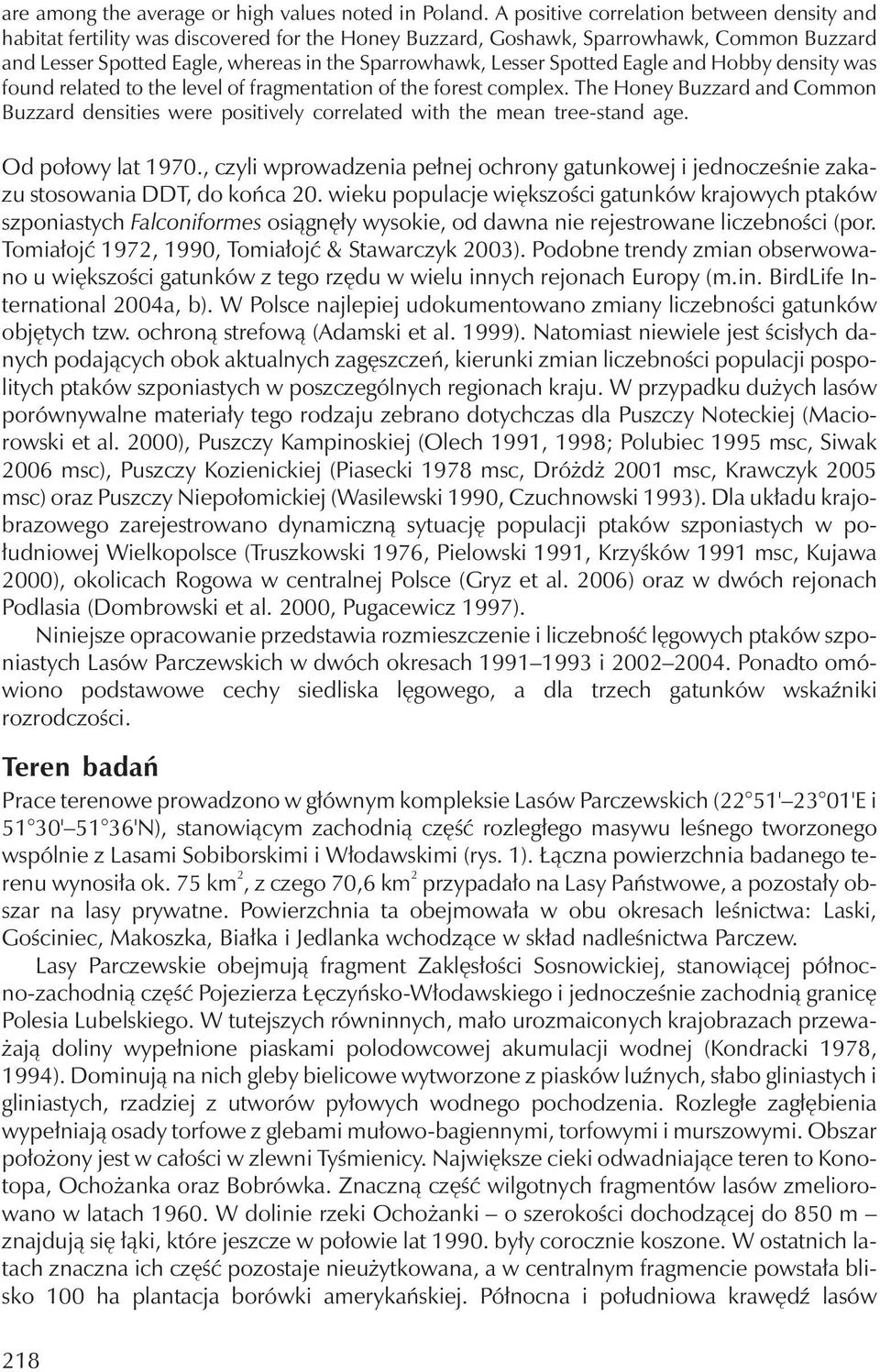 are among the average or high values noted in Poland. A positive correlation between density and habitat fertility was discovered for the Honey Buzzard, Goshawk, Sparrowhawk, Common Buzzard and Lesser Spotted Eagle, whereas in the Sparrowhawk, Lesser Spotted Eagle and Hobby density was found related to the level of fragmentation of the forest complex. The Honey Buzzard and Common Buzzard densities were positively correlated with the mean tree-stand age.

Od połowy lat 1970., czyli wprowadzenia pełnej ochrony gatunkowej i jednocześnie zakazu stosowania DDT, do końca 20. wieku populacje większości gatunków krajowych ptaków szponiastych Falconiformes osiągnęły wysokie, od dawna nie rejestrowane liczebności (por. Tomiałojć 1972, 1990, Tomiałojć & Stawarczyk 2003). Podobne trendy zmian obserwowano u większości gatunków z tego rzędu w wielu innych rejonach Europy (m.in. BirdLife International 2004a, b). W Polsce najlepiej udokumentowano zmiany liczebności gatunków objętych tzw. ochroną strefową (Adamski et al. 1999). Natomiast niewiele jest ścisłych danych podających obok aktualnych zagęszczeń, kierunki zmian liczebności populacji pospolitych ptaków szponiastych w poszczególnych regionach kraju. W przypadku dużych lasów porównywalne materiały tego rodzaju zebrano dotychczas dla Puszczy Noteckiej (Maciorowski et al. 2000), Puszczy Kampinoskiej (Olech 1991, 1998; Polubiec 1995 msc, Siwak 2006 msc), Puszczy Kozienickiej (Piasecki 1978 msc, Dróżdż 2001 msc, Krawczyk 2005 msc) oraz Puszczy Niepołomickiej (Wasilewski 1990, Czuchnowski 1993). Dla układu krajobrazowego zarejestrowano dynamiczną sytuację populacji ptaków szponiastych w południowej Wielkopolsce (Truszkowski 1976, Pielowski 1991, Krzyśków 1991 msc, Kujawa 2000), okolicach Rogowa w centralnej Polsce (Gryz et al. 2006) oraz w dwóch rejonach Podlasia (Dombrowski et al. 2000, Pugacewicz 1997).

Niniejsze opracowanie przedstawia rozmieszczenie i liczebność lęgowych ptaków szponiastych Lasów Parczewskich w dwóch okresach 1991–1993 i 2002–2004. Ponadto omówiono podstawowe cechy siedliska lęgowego, a dla trzech gatunków wskaźniki rozrodczości.

Teren badań

Prace terenowe prowadzono w głównym kompleksie Lasów Parczewskich (22°51'–23°01'E i 51°30'–51°36'N), stanowiącym zachodnią część rozległego masywu leśnego tworzonego wspólnie z Lasami Sobiborskimi i Włodawskimi (rys. 1). Łączna powierzchnia badanego terenu wynosiła ok. 75 km$^2$, z czego 70,6 km$^2$ przypadało na Lasy Państwowe, a pozostały obszar na lasy prywatne. Powierzchnia ta obejmowała w obu okresach leśnictwa: Laski, Gościniec, Makoszka, Białka i Jedlanka wchodzące w skład nadleśnictwa Parczew.

Lasy Parczewskie obejmują fragment Zaklęsłości Sosnowickiej, stanowiącej północno-zachodnią część Pojezierza Łęczyńsko-Włodawskiego i jednocześnie zachodnią granicę Polesia Lubelskiego. W tutejszych równinnych, mało urozmaiconych krajobrazach przeważają doliny wypełnione piaskami polodowcowej akumulacji wodnej (Kondracki 1978, 1994). Dominują na nich gleby bielicowe wytworzone z piasków luźnych, słabo gliniastych i gliniastych, rzadziej z utworów pyłowych wodnego pochodzenia. Rozległe zagłębienia wypełniają osady torfowe z glebami mułowo-bagiennymi, torfowymi i murszowymi. Obszar położony jest w całości w zlewni Tyśmienicy. Największe cieki odwadniające teren to Konotopa, Ochożanka oraz Bobrówka. Znaczną część wilgotnych fragmentów lasów zmeliorowano w latach 1960. W dolinie rzeki Ochożanki – o szerokości dochodzącej do 850 m – znajdują się łąki, które jeszcze w połowie lat 1990. były corocznie koszone. W ostatnich latach znaczna ich część pozostaje nieużytkowana, a w centralnym fragmencie powstała blisko 100 ha plantacja borówki amerykańskiej. Północna i południowa krawędź lasów

218